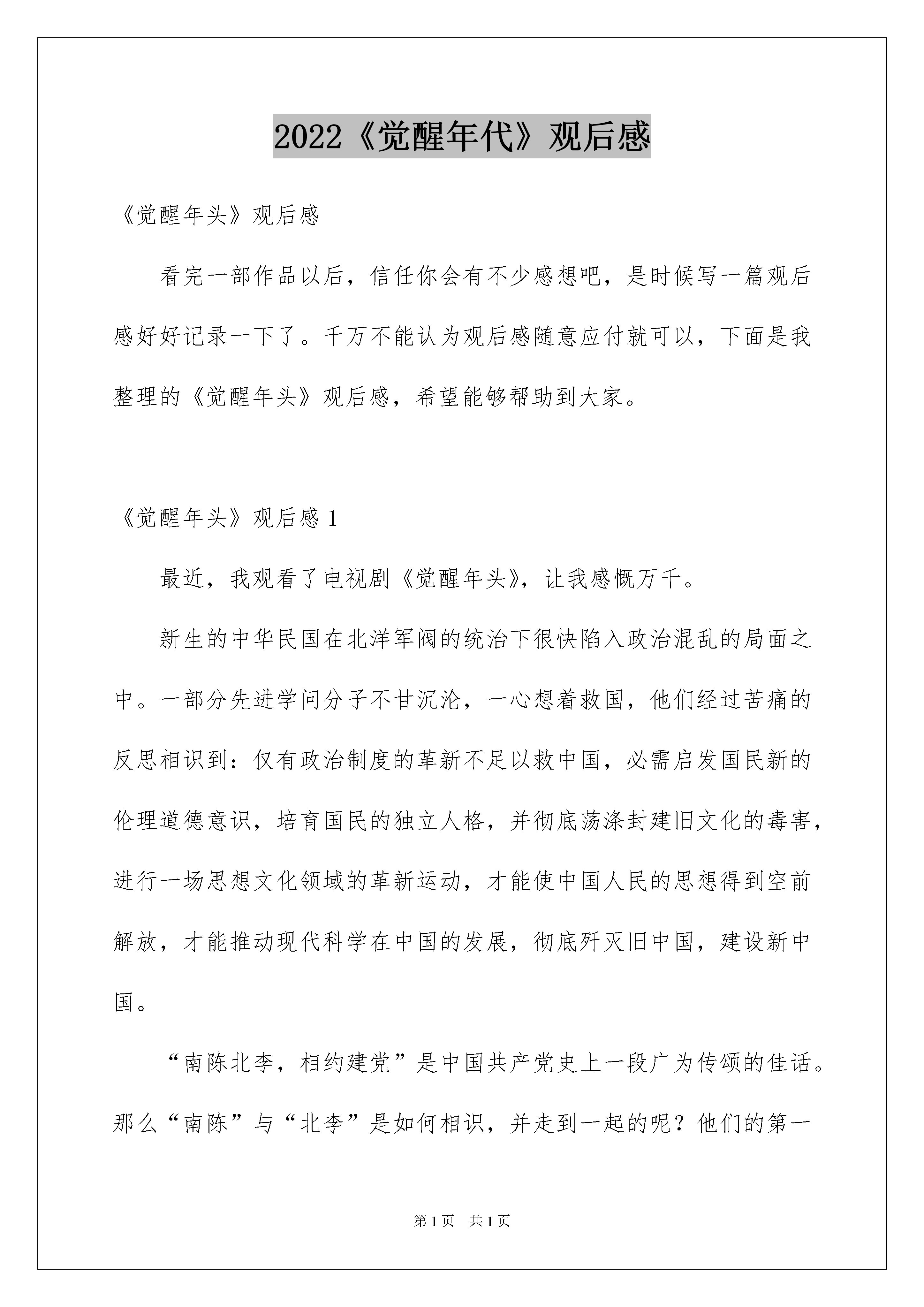 2022《觉醒年代》观后感

《觉醒年头》观后感

看完一部作品以后，信任你会有不少感想吧，是时候写一篇观后感好好记录一下了。千万不能认为观后感随意应付就可以，下面是我整理的《觉醒年头》观后感，希望能够帮助到大家。

《觉醒年头》观后感 1

最近，我观看了电视剧《觉醒年头》，让我感慨万千。

新生的中华民国在北洋军阀的统治下很快陷入政治混乱的局面之中。一部分先进学问分子不甘沉沦，一心想着救国，他们经过苦痛的反思相识到：仅有政治制度的革新不足以救中国，必需启发国民新的伦理道德意识，培育国民的独立人格，并彻底荡涤封建旧文化的毒害，进行一场思想文化领域的革新运动，才能使中国人民的思想得到空前解放，才能推动现代科学在中国的发展，彻底歼灭旧中国，建设新中国。

“南陈北李，相约建党”是中国共产党史上一段广为传颂的佳话。那么“南陈”与“北李”是如何相识，并走到一起的呢？他们的第一

第 1 页 共 1 页